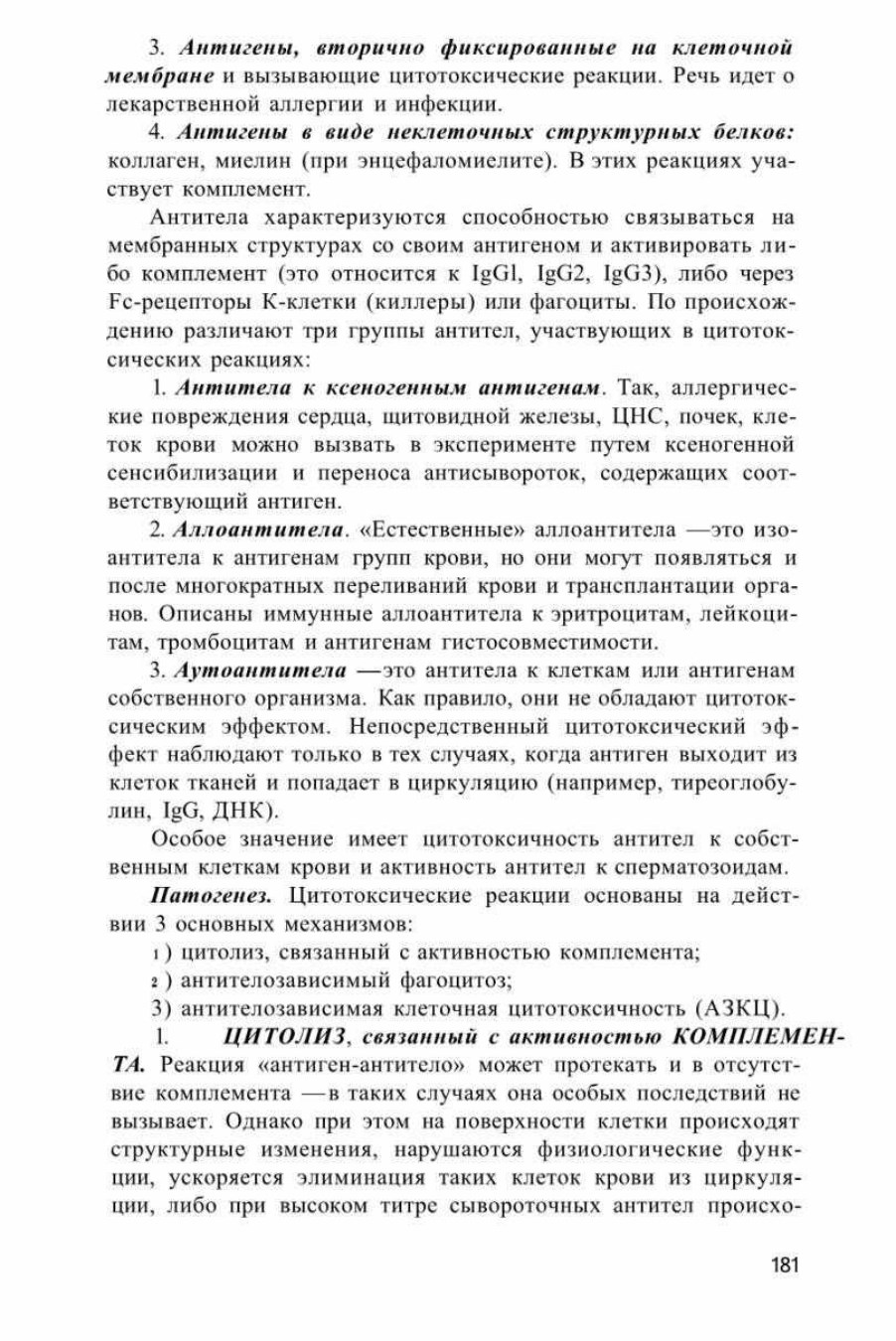 3. Антигены, вторично фиксированные на клеточной мембране и вызывающие цитотоксические реакции. Речь идет о лекарственной аллергии и инфекции.

4. Антигены в виде неклеточных структурных белков: коллаген, миелин (при энцефаломиелите). В этих реакциях участвует комплемент.

Антитела характеризуются способностью связываться на мембранных структурах со своим антигеном и активировать либо комплемент (это относится к IgGl, IgG2, IgG3), либо через Fc-рецепторы К-клетки (киллеры) или фагоциты. По происхождению различают три группы антител, участвующих в цитотоксических реакциях:

1. Антитела к ксеногенным антигенам. Так, аллергические повреждения сердца, щитовидной железы, ЦНС, почек, клеток крови можно вызвать в эксперименте путем ксеногенной сенсибилизации и переноса антисывороток, содержащих соответствующий антиген.

2. Аллоантитела. «Естественные» аллоантитела —это изоантитела к антигенам групп крови, но они могут появляться и после многократных переливаний крови и трансплантации органов. Описаны иммунные аллоантитела к эритроцитам, лейкоцитам, тромбоцитам и антигенам гистосовместимости.

3. Аутоантитела —это антитела к клеткам или антигенам собственного организма. Как правило, они не обладают цитотоксическим эффектом. Непосредственный цитотоксический эффект наблюдают только в тех случаях, когда антиген выходит из клеток тканей и попадает в циркуляцию (например, тиреоглобулин, IgG, ДНК).

Особое значение имеет цитотоксичность антител к собственным клеткам крови и активность антител к сперматозоидам.

Патогенез. Цитотоксические реакции основаны на действии 3 основных механизмов:

1) цитолиз, связанный с активностью комплемента;

2) антителозависимый фагоцитоз;

3) антителозависимая клеточная цитотоксичность (АЗКЦ).

1. ЦИТОЛИЗ, связанный с активностью КОМПЛЕМЕНТА. Реакция «антиген-антитело» может протекать и в отсутствие комплемента —в таких случаях она особых последствий не вызывает. Однако при этом на поверхности клетки происходят структурные изменения, нарушаются физиологические функции, ускоряется элиминация таких клеток крови из циркуляции, либо при высоком титре сывороточных антител происхо-

181